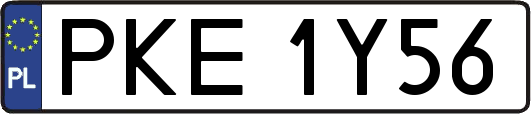 PL
PKE 1Y56